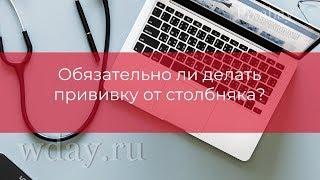 Обязательно ли делать прививку от столбняка?

wday.ru